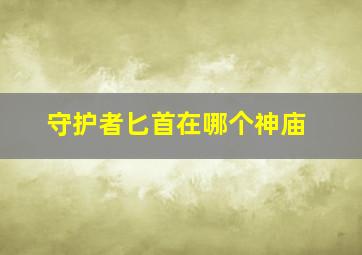 守护者匕首在哪个神庙